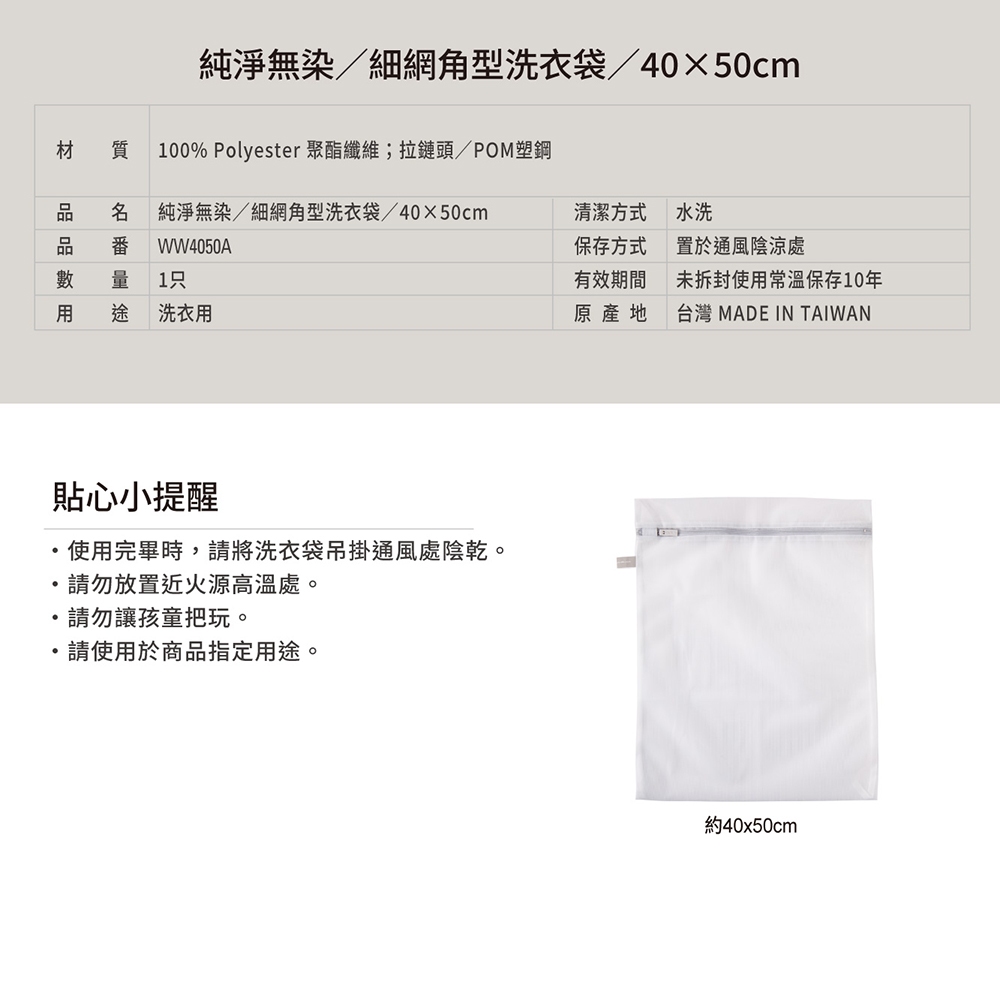 純淨無染／細網角型洗衣袋／40×50cm

| 材　質 | 100% Polyester 聚酯纖維；拉鏈頭／POM塑鋼 | | |
|---|---|---|---|
| 品　名 | 純淨無染／細網角型洗衣袋／40×50cm | 清潔方式 | 水洗 |
| 品　番 | WW4050A | 保存方式 | 置於通風陰涼處 |
| 數　量 | 1只 | 有效期間 | 未拆封使用常溫保存10年 |
| 用　途 | 洗衣用 | 原 產 地 | 台灣 MADE IN TAIWAN |

貼心小提醒

・使用完畢時，請將洗衣袋吊掛通風處陰乾。
・請勿放置近火源高溫處。
・請勿讓孩童把玩。
・請使用於商品指定用途。

約40x50cm